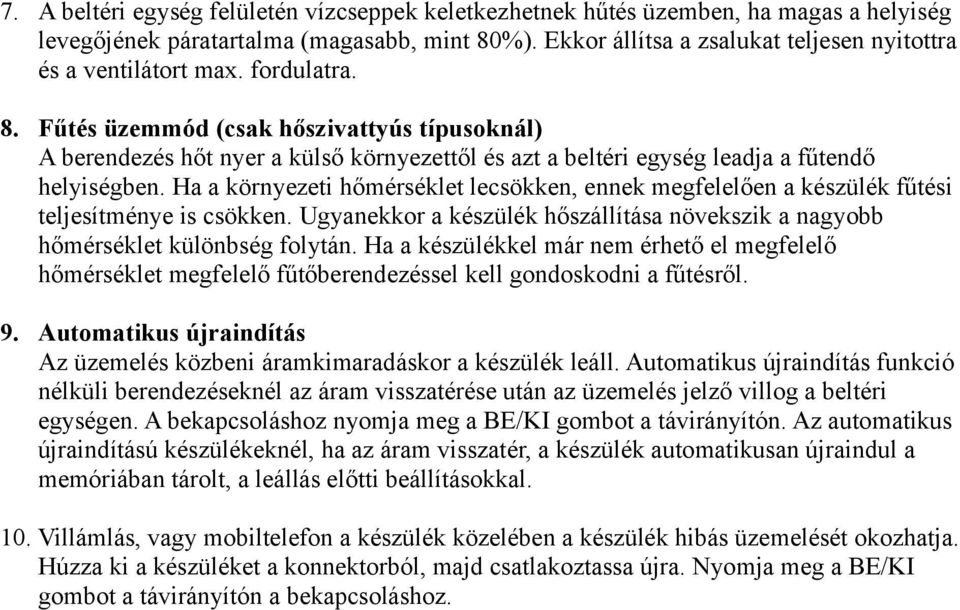 7. A beltéri egység felületén vízcseppek keletkezhetnek hűtés üzemben, ha magas a helyiség levegőjének páratartalma (magasabb, mint 80%). Ekkor állítsa a zsalukat teljesen nyitottra és a ventilátort max. fordulatra.

8. Fűtés üzemmód (csak hőszivattyús típusoknál)
A berendezés hőt nyer a külső környezettől és azt a beltéri egység leadja a fűtendő helyiségben. Ha a környezeti hőmérséklet lecsökken, ennek megfelelően a készülék fűtési teljesítménye is csökken. Ugyanekkor a készülék hőszállítása növekszik a nagyobb hőmérséklet különbség folytán. Ha a készülékkel már nem érhető el megfelelő hőmérséklet megfelelő fűtőberendezéssel kell gondoskodni a fűtésről.

9. Automatikus újraindítás
Az üzemelés közbeni áramkimaradáskor a készülék leáll. Automatikus újraindítás funkció nélküli berendezéseknél az áram visszatérése után az üzemelés jelző villog a beltéri egységen. A bekapcsoláshoz nyomja meg a BE/KI gombot a távirányítón. Az automatikus újraindítású készülékeknél, ha az áram visszatér, a készülék automatikusan újraindul a memóriában tárolt, a leállás előtti beállításokkal.

10. Villámlás, vagy mobiltelefon a készülék közelében a készülék hibás üzemelését okozhatja. Húzza ki a készüléket a konnektorból, majd csatlakoztassa újra. Nyomja meg a BE/KI gombot a távirányítón a bekapcsoláshoz.